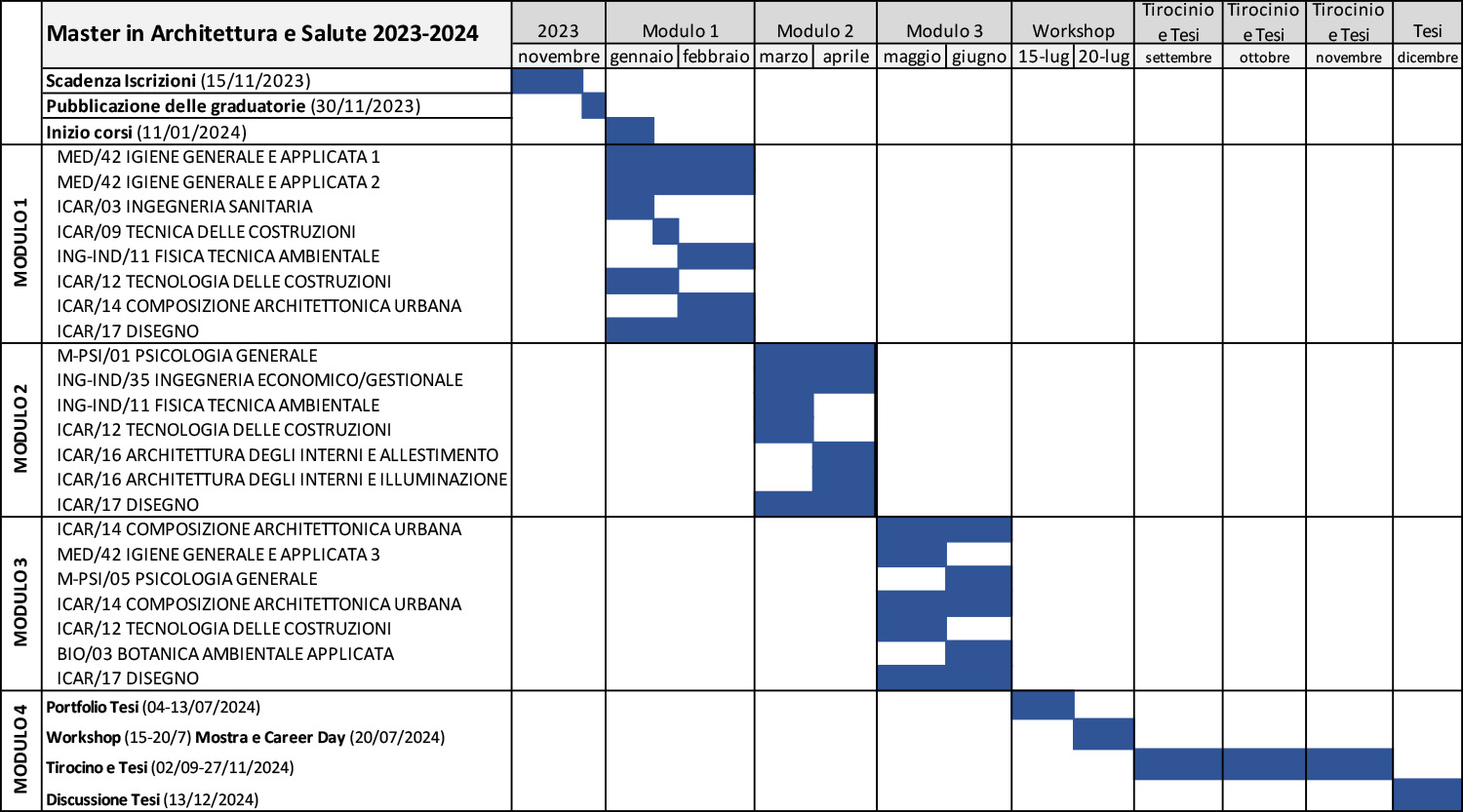 | | Master in Architettura e Salute 2023-2024 | 2023 | Modulo 1 | | Modulo 2 | | Modulo 3 | | Workshop | | Tirocinio e Tesi | Tirocinio e Tesi | Tirocinio e Tesi | Tesi |
|---|---|---|---|---|---|---|---|---|---|---|---|---|---|---|
| | | novembre | gennaio | febbraio | marzo | aprile | maggio | giugno | 15-lug | 20-lug | settembre | ottobre | novembre | dicembre |
| | Scadenza Iscrizioni (15/11/2023) | | | | | | | | | | | | | |
| | Pubblicazione delle graduatorie (30/11/2023) | | | | | | | | | | | | | |
| | Inizio corsi (11/01/2024) | | | | | | | | | | | | | |
| MODULO 1 | MED/42 IGIENE GENERALE E APPLICATA 1 | | | | | | | | | | | | | |
| | MED/42 IGIENE GENERALE E APPLICATA 2 | | | | | | | | | | | | | |
| | ICAR/03 INGEGNERIA SANITARIA | | | | | | | | | | | | | |
| | ICAR/09 TECNICA DELLE COSTRUZIONI | | | | | | | | | | | | | |
| | ING-IND/11 FISICA TECNICA AMBIENTALE | | | | | | | | | | | | | |
| | ICAR/12 TECNOLOGIA DELLE COSTRUZIONI | | | | | | | | | | | | | |
| | ICAR/14 COMPOSIZIONE ARCHITETTONICA URBANA | | | | | | | | | | | | | |
| | ICAR/17 DISEGNO | | | | | | | | | | | | | |
| MODULO 2 | M-PSI/01 PSICOLOGIA GENERALE | | | | | | | | | | | | | |
| | ING-IND/35 INGEGNERIA ECONOMICO/GESTIONALE | | | | | | | | | | | | | |
| | ING-IND/11 FISICA TECNICA AMBIENTALE | | | | | | | | | | | | | |
| | ICAR/12 TECNOLOGIA DELLE COSTRUZIONI | | | | | | | | | | | | | |
| | ICAR/16 ARCHITETTURA DEGLI INTERNI E ALLESTIMENTO | | | | | | | | | | | | | |
| | ICAR/16 ARCHITETTURA DEGLI INTERNI E ILLUMINAZIONE | | | | | | | | | | | | | |
| | ICAR/17 DISEGNO | | | | | | | | | | | | | |
| MODULO 3 | ICAR/14 COMPOSIZIONE ARCHITETTONICA URBANA | | | | | | | | | | | | | |
| | MED/42 IGIENE GENERALE E APPLICATA 3 | | | | | | | | | | | | | |
| | M-PSI/05 PSICOLOGIA GENERALE | | | | | | | | | | | | | |
| | ICAR/14 COMPOSIZIONE ARCHITETTONICA URBANA | | | | | | | | | | | | | |
| | ICAR/12 TECNOLOGIA DELLE COSTRUZIONI | | | | | | | | | | | | | |
| | BIO/03 BOTANICA AMBIENTALE APPLICATA | | | | | | | | | | | | | |
| | ICAR/17 DISEGNO | | | | | | | | | | | | | |
| MODULO 4 | Portfolio Tesi (04-13/07/2024) | | | | | | | | | | | | | |
| | Workshop (15-20/7) Mostra e Career Day (20/07/2024) | | | | | | | | | | | | | |
| | Tirocino e Tesi (02/09-27/11/2024) | | | | | | | | | | | | | |
| | Discussione Tesi (13/12/2024) | | | | | | | | | | | | | |